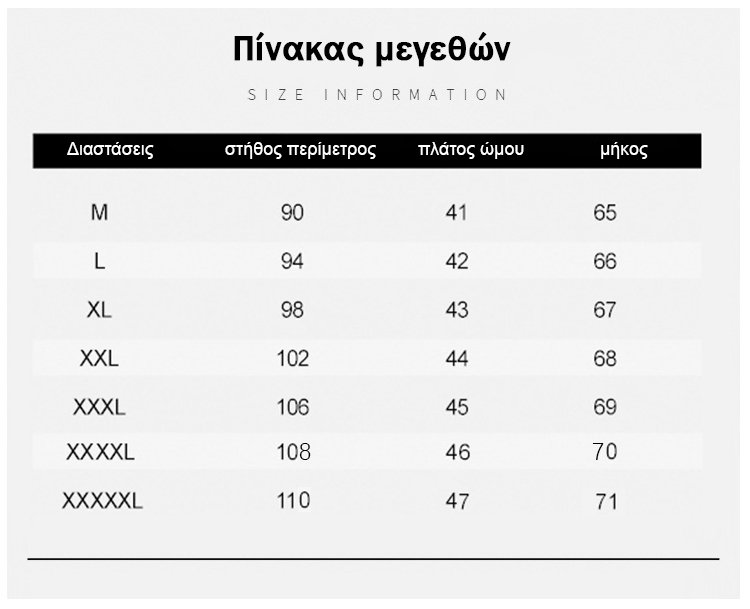 Πίνακας μεγεθών

SIZE INFORMATION

| Διαστάσεις | στήθος περίμετρος | πλάτος ώμου | μήκος |
|---|---|---|---|
| M | 90 | 41 | 65 |
| L | 94 | 42 | 66 |
| XL | 98 | 43 | 67 |
| XXL | 102 | 44 | 68 |
| XXXL | 106 | 45 | 69 |
| XXXXL | 108 | 46 | 70 |
| XXXXXL | 110 | 47 | 71 |